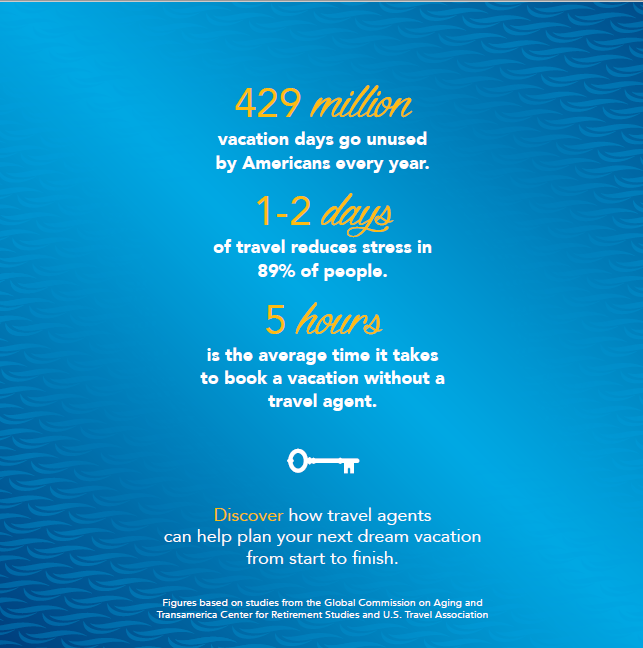 429 million
vacation days go unused by Americans every year.

1-2 days
of travel reduces stress in 89% of people.

5 hours
is the average time it takes to book a vacation without a travel agent.

Discover how travel agents can help plan your next dream vacation from start to finish.

Figures based on studies from the Global Commission on Aging and Transamerica Center for Retirement Studies and U.S. Travel Association